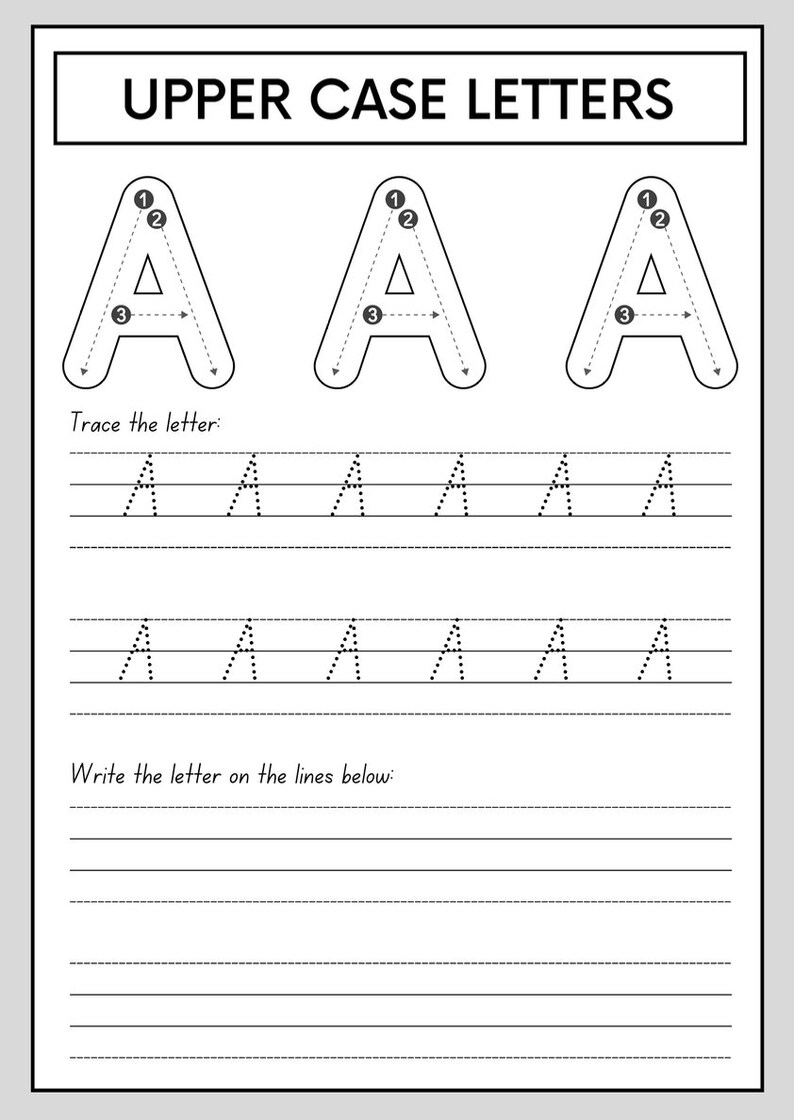 UPPER CASE LETTERS

1 2 3 A 1 2 3 A 1 2 3 A

Trace the letter:

A A A A A A

A A A A A A

Write the letter on the lines below: